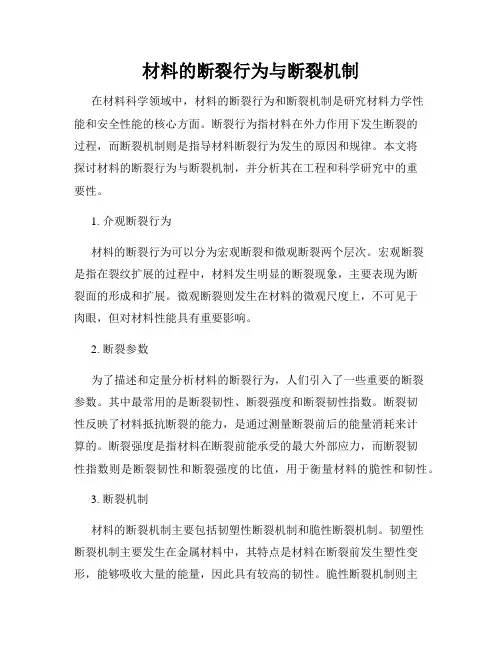 材料的断裂行为与断裂机制

在材料科学领域中，材料的断裂行为和断裂机制是研究材料力学性能和安全性能的核心方面。断裂行为指材料在外力作用下发生断裂的过程，而断裂机制则是指导材料断裂行为发生的原因和规律。本文将探讨材料的断裂行为与断裂机制，并分析其在工程和科学研究中的重要性。

1. 介观断裂行为

材料的断裂行为可以分为宏观断裂和微观断裂两个层次。宏观断裂是指在裂纹扩展的过程中，材料发生明显的断裂现象，主要表现为断裂面的形成和扩展。微观断裂则发生在材料的微观尺度上，不可见于肉眼，但对材料性能具有重要影响。

2. 断裂参数

为了描述和定量分析材料的断裂行为，人们引入了一些重要的断裂参数。其中最常用的是断裂韧性、断裂强度和断裂韧性指数。断裂韧性反映了材料抵抗断裂的能力，是通过测量断裂前后的能量消耗来计算的。断裂强度是指材料在断裂前能承受的最大外部应力，而断裂韧性指数则是断裂韧性和断裂强度的比值，用于衡量材料的脆性和韧性。

3. 断裂机制

材料的断裂机制主要包括韧塑性断裂机制和脆性断裂机制。韧塑性断裂机制主要发生在金属材料中，其特点是材料在断裂前发生塑性变形，能够吸收大量的能量，因此具有较高的韧性。脆性断裂机制则主